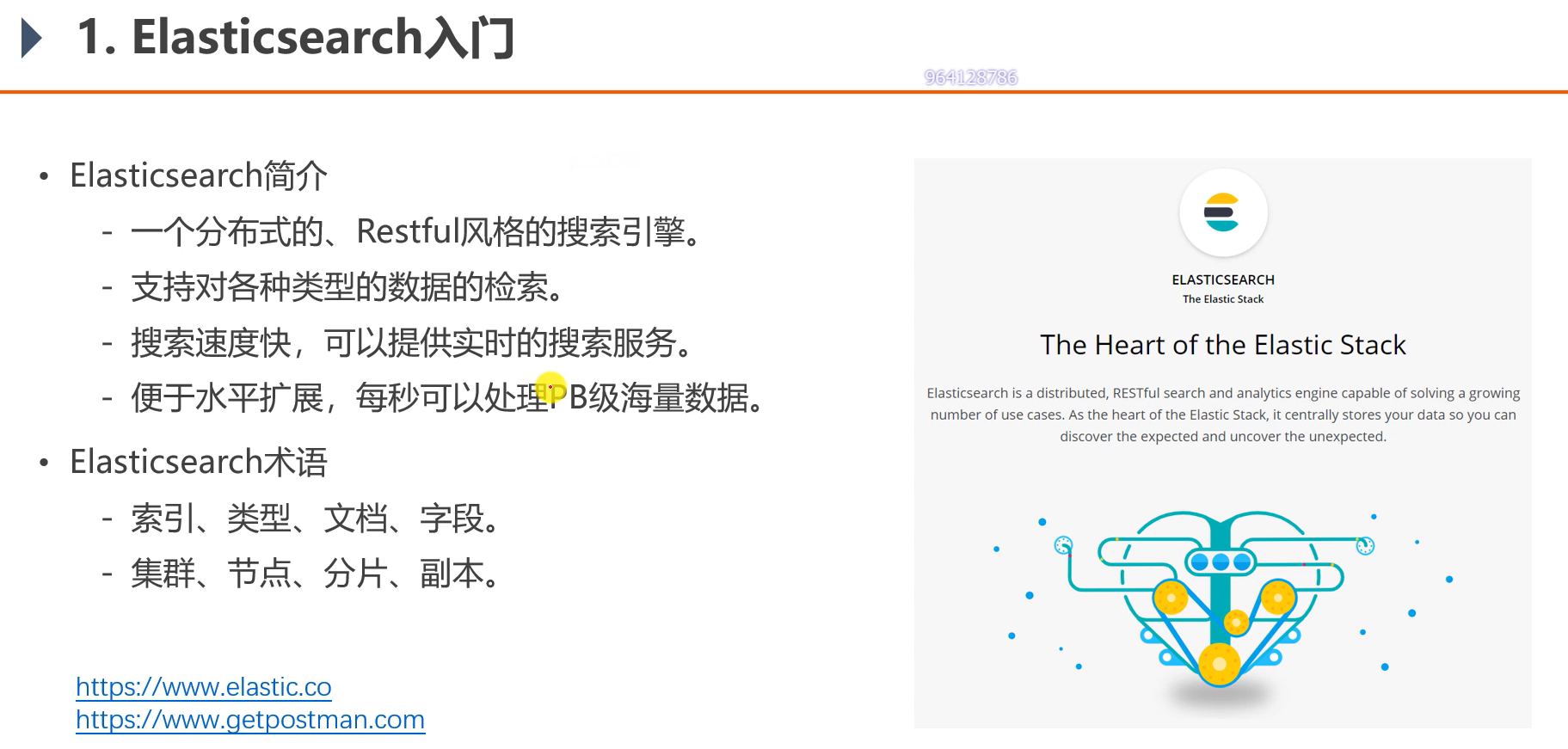 1. Elasticsearch入门

• Elasticsearch简介
- 一个分布式的、Restful风格的搜索引擎。
- 支持对各种类型的数据的检索。
- 搜索速度快，可以提供实时的搜索服务。
- 便于水平扩展，每秒可以处理PB级海量数据。
• Elasticsearch术语
- 索引、类型、文档、字段。
- 集群、节点、分片、副本。

https://www.elastic.co
https://www.getpostman.com

ELASTICSEARCH
The Elastic Stack

The Heart of the Elastic Stack

Elasticsearch is a distributed, RESTful search and analytics engine capable of solving a growing number of use cases. As the heart of the Elastic Stack, it centrally stores your data so you can discover the expected and uncover the unexpected.

964128786